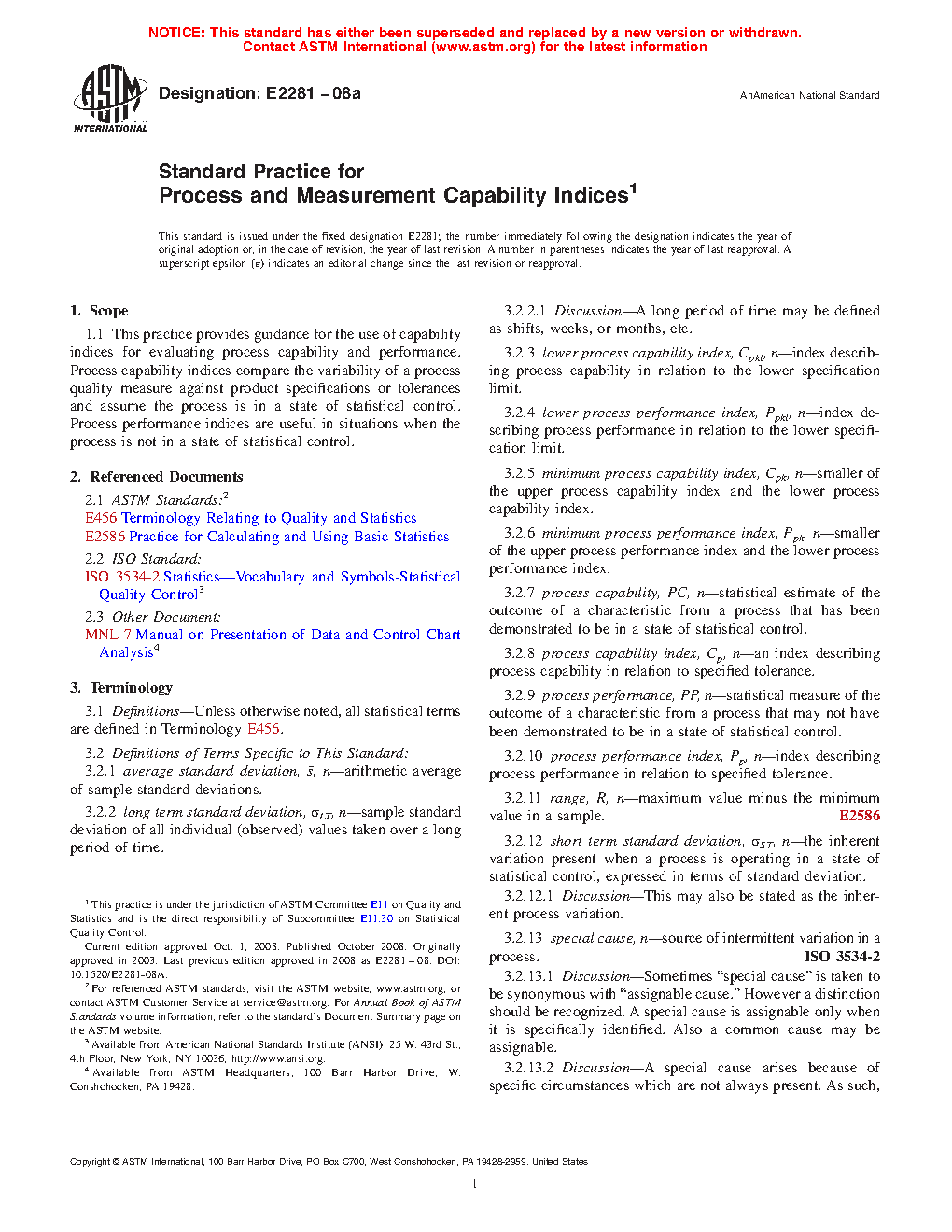 NOTICE: This standard has either been superseded and replaced by a new version or withdrawn. Contact ASTM International (www.astm.org) for the latest information

ASTM INTERNATIONAL

Designation: E2281 – 08a

AnAmerican National Standard

Standard Practice for
Process and Measurement Capability Indices$^1$

This standard is issued under the fixed designation E2281; the number immediately following the designation indicates the year of original adoption or, in the case of revision, the year of last revision. A number in parentheses indicates the year of last reapproval. A superscript epsilon (ε) indicates an editorial change since the last revision or reapproval.

1. Scope

1.1 This practice provides guidance for the use of capability indices for evaluating process capability and performance. Process capability indices compare the variability of a process quality measure against product specifications or tolerances and assume the process is in a state of statistical control. Process performance indices are useful in situations when the process is not in a state of statistical control.

2. Referenced Documents

2.1 ASTM Standards:$^2$
E456 Terminology Relating to Quality and Statistics
E2586 Practice for Calculating and Using Basic Statistics

2.2 ISO Standard:
ISO 3534-2 Statistics—Vocabulary and Symbols-Statistical Quality Control$^3$

2.3 Other Document:
MNL 7 Manual on Presentation of Data and Control Chart Analysis$^4$

3. Terminology

3.1 Definitions—Unless otherwise noted, all statistical terms are defined in Terminology E456.

3.2 Definitions of Terms Specific to This Standard:

3.2.1 average standard deviation, $\bar{s}$, n—arithmetic average of sample standard deviations.

3.2.2 long term standard deviation, $\sigma_{LT}$, n—sample standard deviation of all individual (observed) values taken over a long period of time.

$^1$ This practice is under the jurisdiction of ASTM Committee E11 on Quality and Statistics and is the direct responsibility of Subcommittee E11.30 on Statistical Quality Control.

Current edition approved Oct. 1, 2008. Published October 2008. Originally approved in 2003. Last previous edition approved in 2008 as E2281 – 08. DOI: 10.1520/E2281-08A.

$^2$ For referenced ASTM standards, visit the ASTM website, www.astm.org, or contact ASTM Customer Service at service@astm.org. For Annual Book of ASTM Standards volume information, refer to the standard's Document Summary page on the ASTM website.

$^3$ Available from American National Standards Institute (ANSI), 25 W. 43rd St., 4th Floor, New York, NY 10036, http://www.ansi.org.

$^4$ Available from ASTM Headquarters, 100 Barr Harbor Drive, W. Conshohocken, PA 19428.

3.2.2.1 Discussion—A long period of time may be defined as shifts, weeks, or months, etc.

3.2.3 lower process capability index, $C_{pkl}$, n—index describing process capability in relation to the lower specification limit.

3.2.4 lower process performance index, $P_{pkl}$, n—index describing process performance in relation to the lower specification limit.

3.2.5 minimum process capability index, $C_{pk}$, n—smaller of the upper process capability index and the lower process capability index.

3.2.6 minimum process performance index, $P_{pk}$, n—smaller of the upper process performance index and the lower process performance index.

3.2.7 process capability, PC, n—statistical estimate of the outcome of a characteristic from a process that has been demonstrated to be in a state of statistical control.

3.2.8 process capability index, $C_p$, n—an index describing process capability in relation to specified tolerance.

3.2.9 process performance, PP, n—statistical measure of the outcome of a characteristic from a process that may not have been demonstrated to be in a state of statistical control.

3.2.10 process performance index, $P_p$, n—index describing process performance in relation to specified tolerance.

3.2.11 range, R, n—maximum value minus the minimum value in a sample. E2586

3.2.12 short term standard deviation, $\sigma_{ST}$, n—the inherent variation present when a process is operating in a state of statistical control, expressed in terms of standard deviation.

3.2.12.1 Discussion—This may also be stated as the inherent process variation.

3.2.13 special cause, n—source of intermittent variation in a process. ISO 3534-2

3.2.13.1 Discussion—Sometimes "special cause" is taken to be synonymous with "assignable cause." However a distinction should be recognized. A special cause is assignable only when it is specifically identified. Also a common cause may be assignable.

3.2.13.2 Discussion—A special cause arises because of specific circumstances which are not always present. As such,

Copyright © ASTM International, 100 Barr Harbor Drive, PO Box C700, West Conshohocken, PA 19428-2959. United States

1